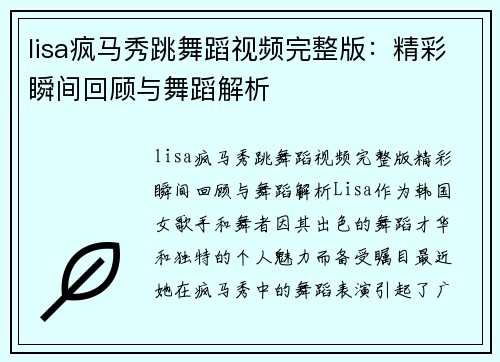 lisa疯马秀跳舞蹈视频完整版：精彩瞬间回顾与舞蹈解析

lisa疯马秀跳舞蹈视频完整版精彩瞬间回顾与舞蹈解析Lisa作为韩国女歌手和舞者因其出色的舞蹈才华和独特的个人魅力而备受瞩目最近她在疯马秀中的舞蹈表演引起了广